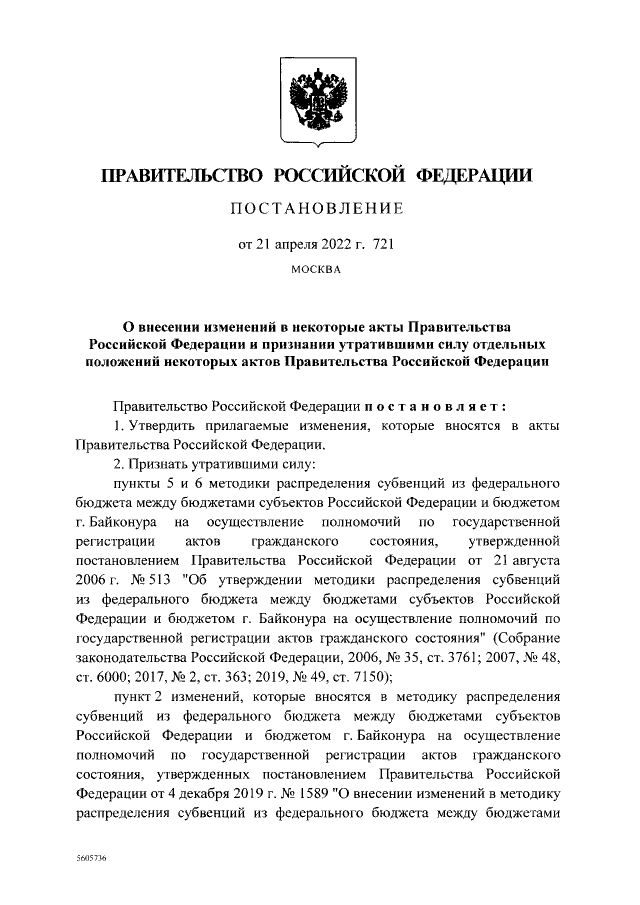 ПРАВИТЕЛЬСТВО РОССИЙСКОЙ ФЕДЕРАЦИИ

ПОСТАНОВЛЕНИЕ

от 21 апреля 2022 г. 721

МОСКВА

О внесении изменений в некоторые акты Правительства Российской Федерации и признании утратившими силу отдельных положений некоторых актов Правительства Российской Федерации

Правительство Российской Федерации постановляет:

1. Утвердить прилагаемые изменения, которые вносятся в акты Правительства Российской Федерации.

2. Признать утратившими силу:

пункты 5 и 6 методики распределения субвенций из федерального бюджета между бюджетами субъектов Российской Федерации и бюджетом г. Байконура на осуществление полномочий по государственной регистрации актов гражданского состояния, утвержденной постановлением Правительства Российской Федерации от 21 августа 2006 г. № 513 "Об утверждении методики распределения субвенций из федерального бюджета между бюджетами субъектов Российской Федерации и бюджетом г. Байконура на осуществление полномочий по государственной регистрации актов гражданского состояния" (Собрание законодательства Российской Федерации, 2006, № 35, ст. 3761; 2007, № 48, ст. 6000; 2017, № 2, ст. 363; 2019, № 49, ст. 7150);

пункт 2 изменений, которые вносятся в методику распределения субвенций из федерального бюджета между бюджетами субъектов Российской Федерации и бюджетом г. Байконура на осуществление полномочий по государственной регистрации актов гражданского состояния, утвержденных постановлением Правительства Российской Федерации от 4 декабря 2019 г. № 1589 "О внесении изменений в методику распределения субвенций из федерального бюджета между бюджетами

5605736